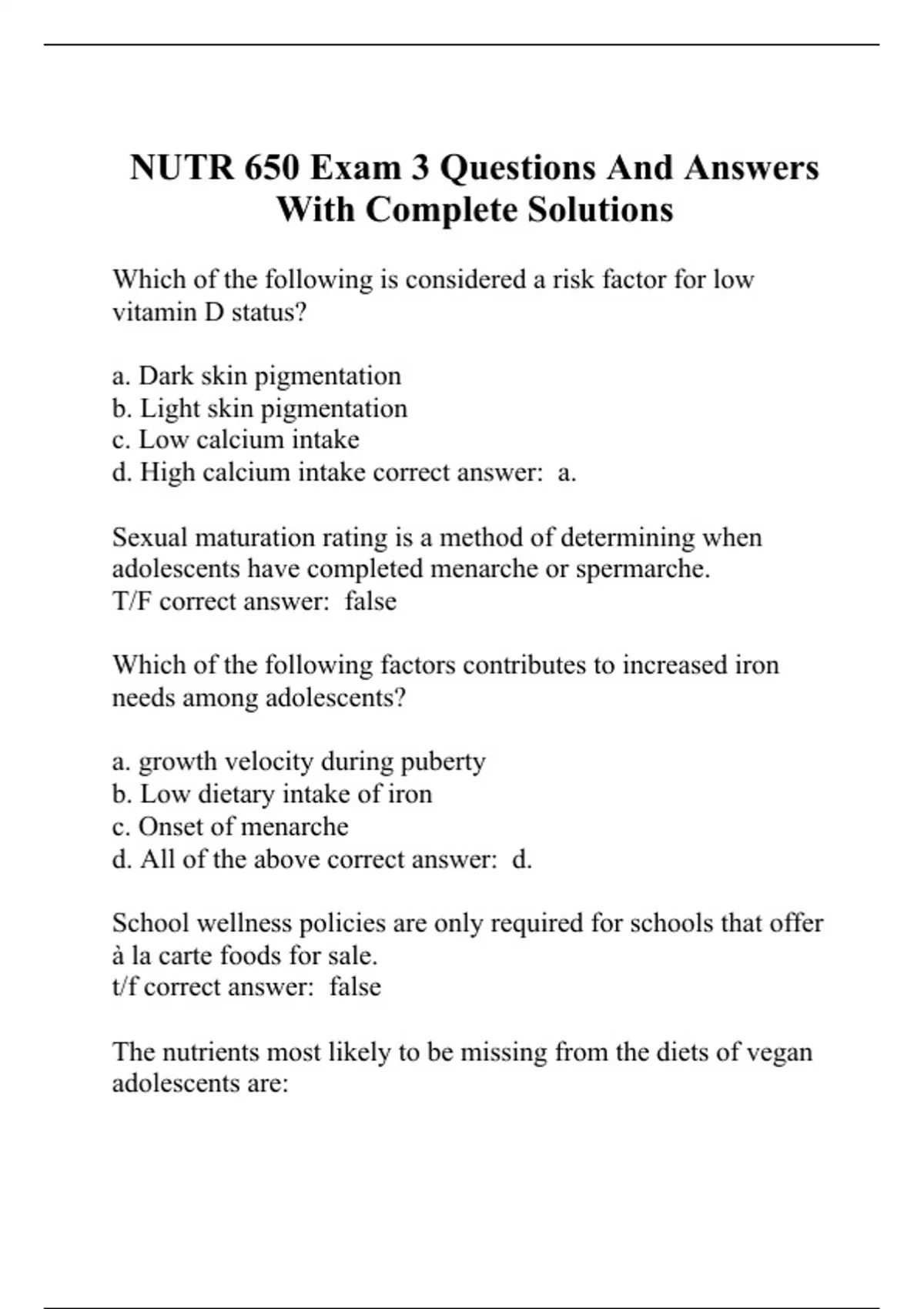 NUTR 650 Exam 3 Questions And Answers With Complete Solutions

Which of the following is considered a risk factor for low vitamin D status?

a. Dark skin pigmentation
b. Light skin pigmentation
c. Low calcium intake
d. High calcium intake correct answer: a.

Sexual maturation rating is a method of determining when adolescents have completed menarche or spermarche.
T/F correct answer: false

Which of the following factors contributes to increased iron needs among adolescents?

a. growth velocity during puberty
b. Low dietary intake of iron
c. Onset of menarche
d. All of the above correct answer: d.

School wellness policies are only required for schools that offer à la carte foods for sale.
t/f correct answer: false

The nutrients most likely to be missing from the diets of vegan adolescents are: